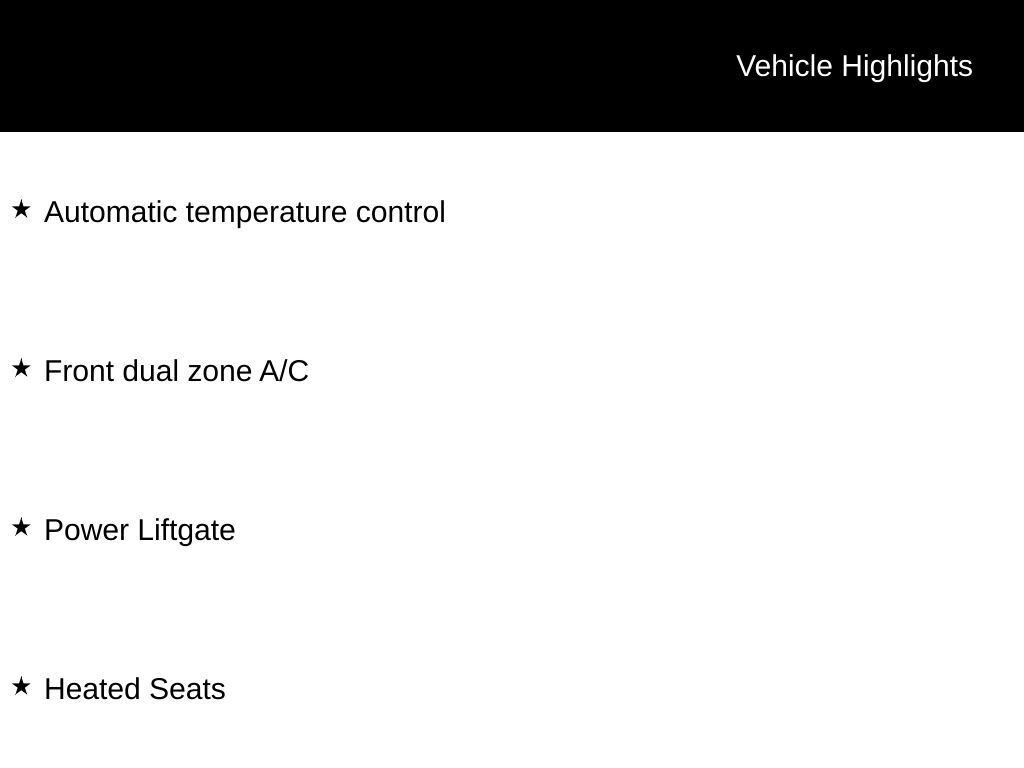 Vehicle Highlights

★ Automatic temperature control

★ Front dual zone A/C

★ Power Liftgate

★ Heated Seats